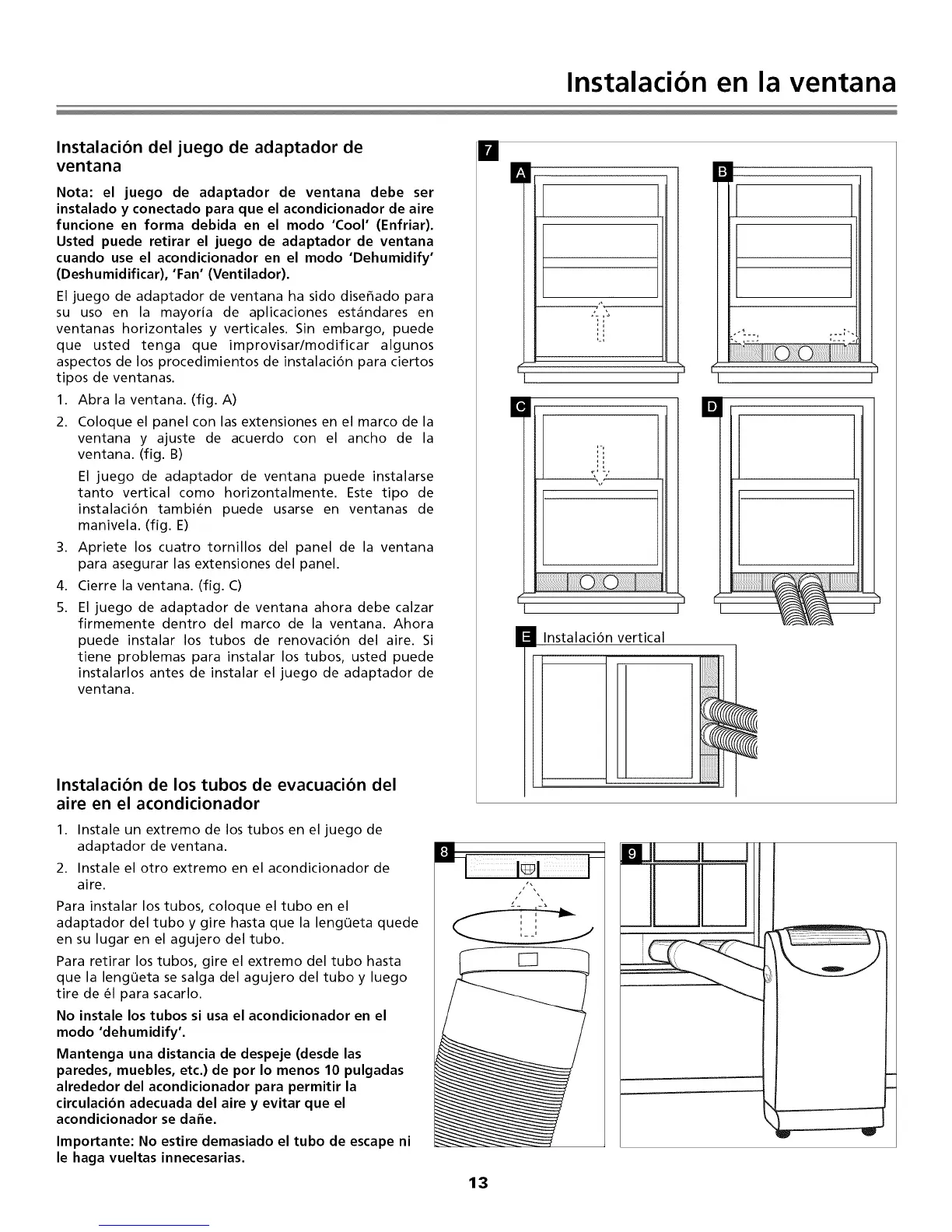 Instalación en la ventana

Instalación del juego de adaptador de ventana

Nota: el juego de adaptador de ventana debe ser instalado y conectado para que el acondicionador de aire funcione en forma debida en el modo 'Cool' (Enfriar). Usted puede retirar el juego de adaptador de ventana cuando use el acondicionador en el modo 'Dehumidify' (Deshumidificar), 'Fan' (Ventilador).

El juego de adaptador de ventana ha sido diseñado para su uso en la mayoría de aplicaciones estándares en ventanas horizontales y verticales. Sin embargo, puede que usted tenga que improvisar/modificar algunos aspectos de los procedimientos de instalación para ciertos tipos de ventanas.

1. Abra la ventana. (fig. A)
2. Coloque el panel con las extensiones en el marco de la ventana y ajuste de acuerdo con el ancho de la ventana. (fig. B)
El juego de adaptador de ventana puede instalarse tanto vertical como horizontalmente. Este tipo de instalación también puede usarse en ventanas de manivela. (fig. E)
3. Apriete los cuatro tornillos del panel de la ventana para asegurar las extensiones del panel.
4. Cierre la ventana. (fig. C)
5. El juego de adaptador de ventana ahora debe calzar firmemente dentro del marco de la ventana. Ahora puede instalar los tubos de renovación del aire. Si tiene problemas para instalar los tubos, usted puede instalarlos antes de instalar el juego de adaptador de ventana.

Instalación de los tubos de evacuación del aire en el acondicionador

1. Instale un extremo de los tubos en el juego de adaptador de ventana.
2. Instale el otro extremo en el acondicionador de aire.

Para instalar los tubos, coloque el tubo en el adaptador del tubo y gire hasta que la lengüeta quede en su lugar en el agujero del tubo.

Para retirar los tubos, gire el extremo del tubo hasta que la lengüeta se salga del agujero del tubo y luego tire de él para sacarlo.

No instale los tubos si usa el acondicionador en el modo 'dehumidify'.

Mantenga una distancia de despeje (desde las paredes, muebles, etc.) de por lo menos 10 pulgadas alrededor del acondicionador para permitir la circulación adecuada del aire y evitar que el acondicionador se dañe.

Importante: No estire demasiado el tubo de escape ni le haga vueltas innecesarias.

7
A
B
C
D
E Instalación vertical
8
9

13